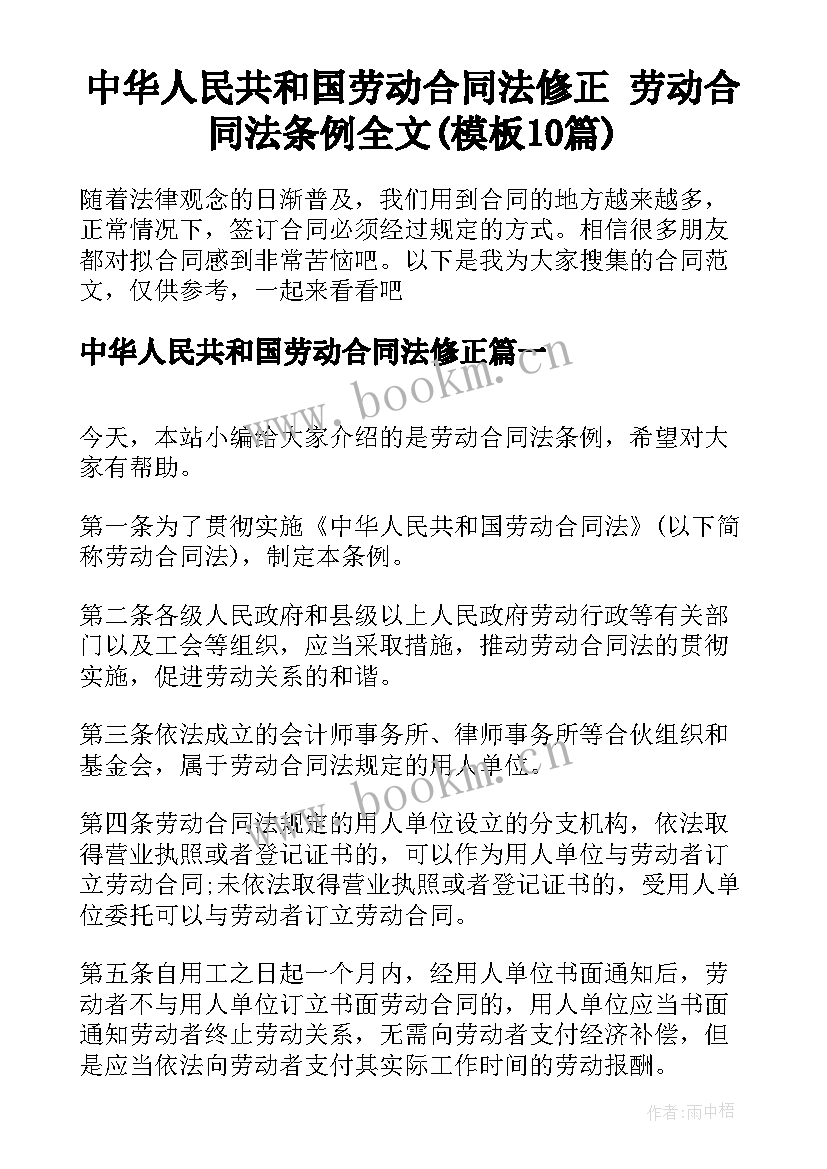 中华人民共和国劳动合同法修正 劳动合同法条例全文(模板10篇)

随着法律观念的日渐普及，我们用到合同的地方越来越多，正常情况下，签订合同必须经过规定的方式。相信很多朋友都对拟合同感到非常苦恼吧。以下是我为大家搜集的合同范文，仅供参考，一起来看看吧

中华人民共和国劳动合同法修正篇一

www.bookm.cn

今天，本站小编给大家介绍的是劳动合同法条例，希望对大家有帮助。

第一条为了贯彻实施《中华人民共和国劳动合同法》(以下简称劳动合同法)，制定本条例。

第二条各级人民政府和县级以上人民政府劳动行政等有关部门以及工会等组织，应当采取措施，推动劳动合同法的贯彻实施，促进劳动关系的和谐。

第三条依法成立的会计师事务所、律师事务所等合伙组织和基金会，属于劳动合同法规定的用人单位。

www.bookm.cn

第四条劳动合同法规定的用人单位设立的分支机构，依法取得营业执照或者登记证书的，可以作为用人单位与劳动者订立劳动合同;未依法取得营业执照或者登记证书的，受用人单位委托可以与劳动者订立劳动合同。

第五条自用工之日起一个月内，经用人单位书面通知后，劳动者不与用人单位订立书面劳动合同的，用人单位应当书面通知劳动者终止劳动关系，无需向劳动者支付经济补偿，但是应当依法向劳动者支付其实际工作时间的劳动报酬。

作者：雨中梧